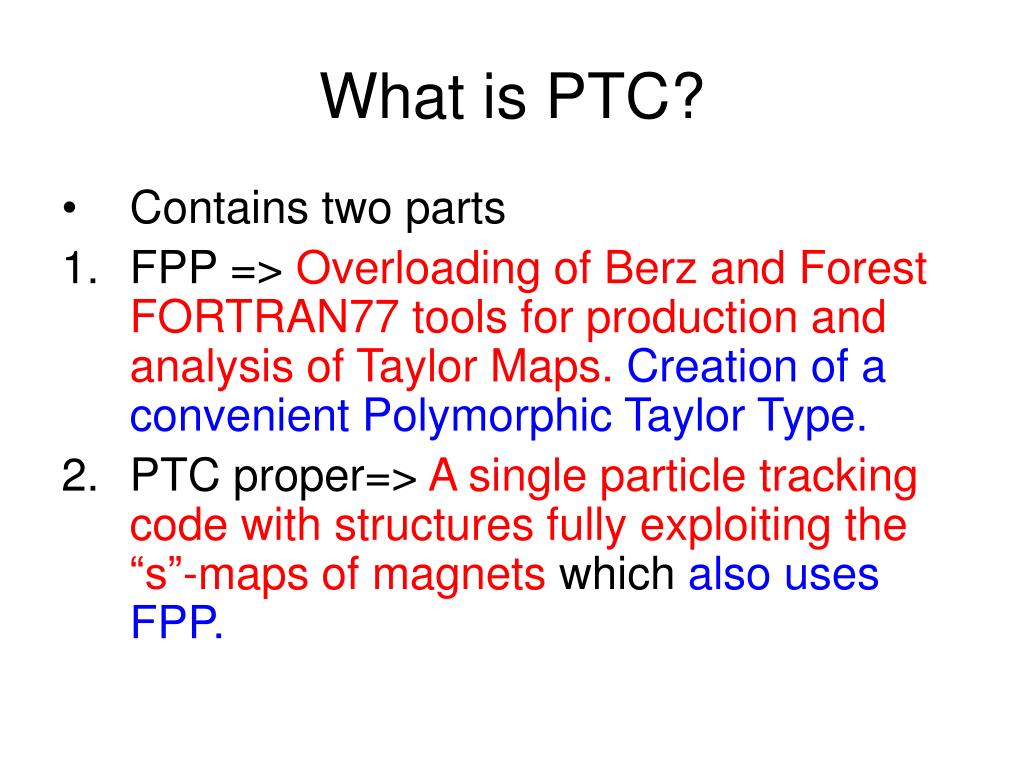 What is PTC?

• Contains two parts

1. FPP => Overloading of Berz and Forest FORTRAN77 tools for production and analysis of Taylor Maps. Creation of a convenient Polymorphic Taylor Type.

2. PTC proper=> A single particle tracking code with structures fully exploiting the “s”-maps of magnets which also uses FPP.